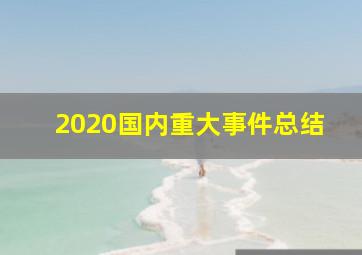 2020国内重大事件总结